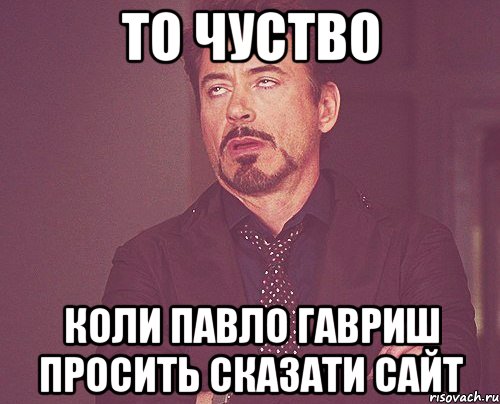 ТО ЧУСТВО

КОЛИ ПАВЛО ГАВРИШ ПРОСИТЬ СКАЗАТИ САЙТ

risovach.ru